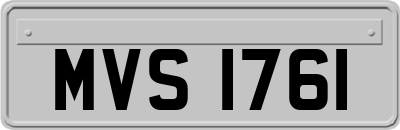 MVS 1761